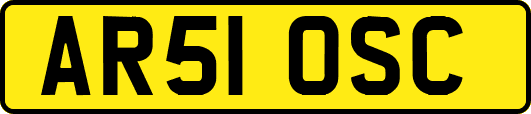 AR51 OSC